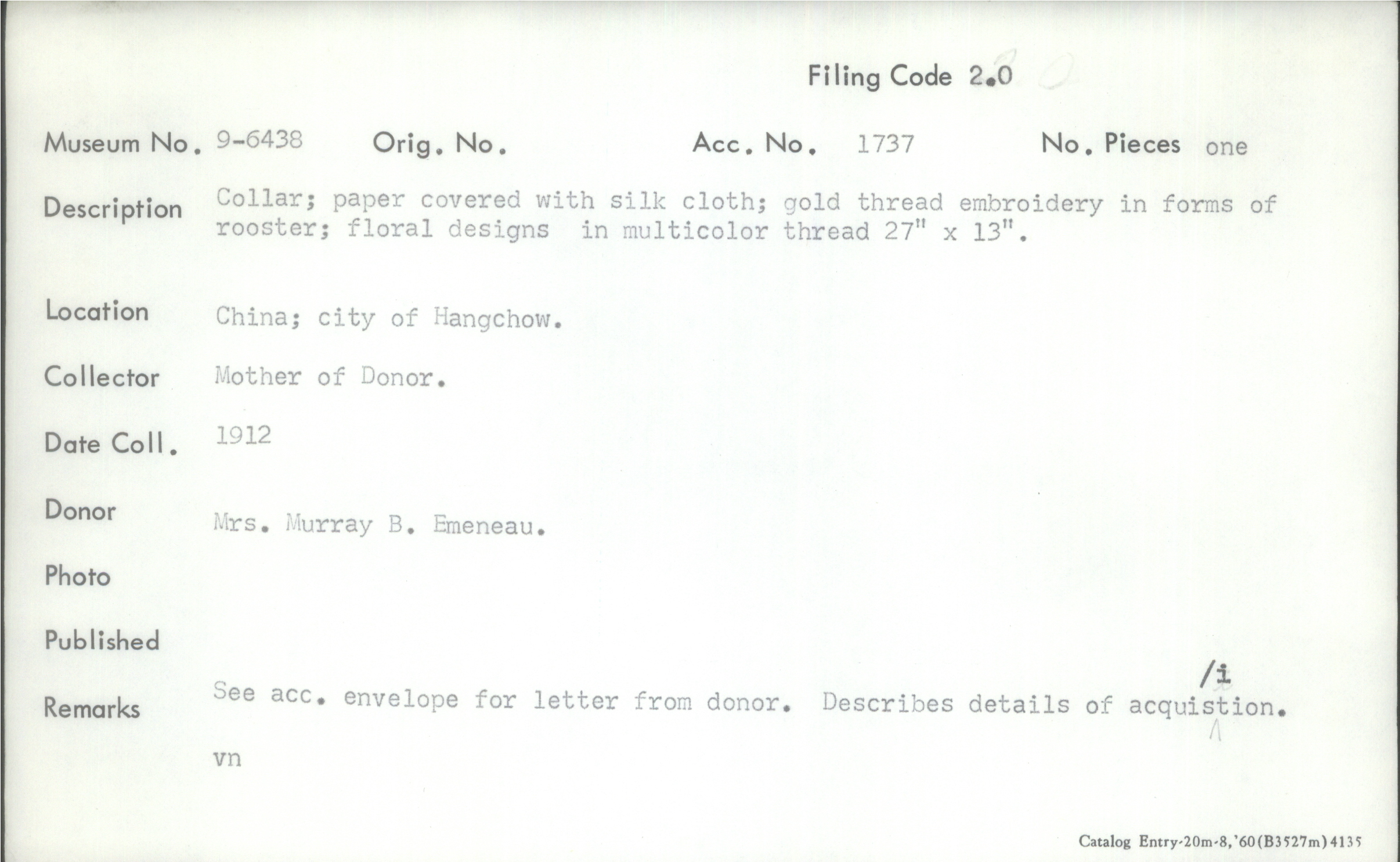 Filing Code 2.0

Museum No. 9-6438 Orig. No. Acc. No. 1737 No. Pieces one

Description Collar; paper covered with silk cloth; gold thread embroidery in forms of rooster; floral designs in multicolor thread 27" x 13".

Location China; city of Hangchow.

Collector Mother of Donor.

Date Coll. 1912

Donor Mrs. Murray B. Emeneau.

Photo

Published

Remarks See acc. envelope for letter from donor. Describes details of acquistion. /i

vn

Catalog Entry-20m-8,'60(B3527m)4135